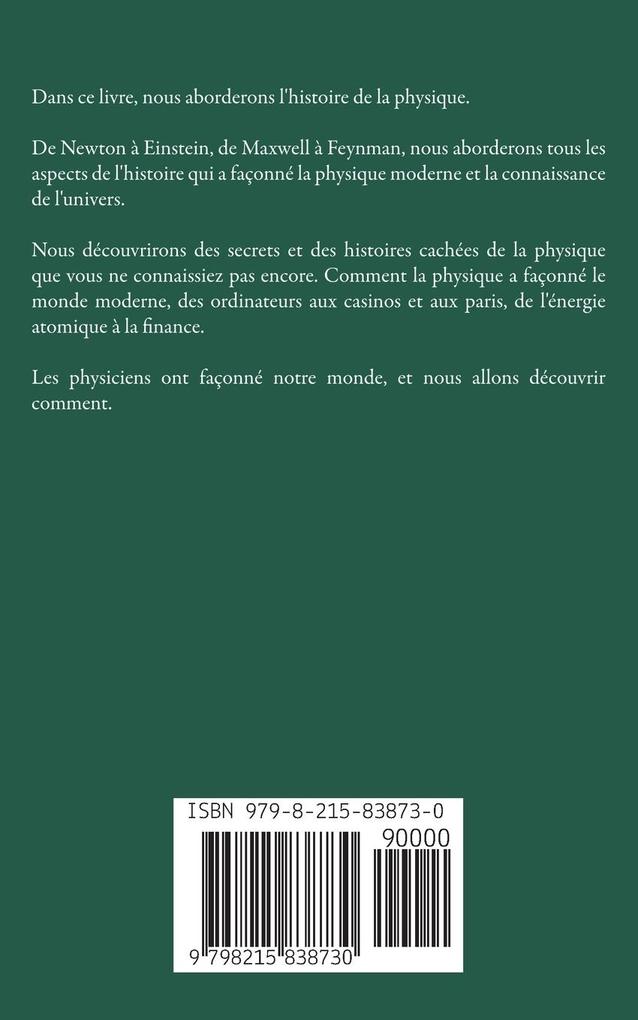 Dans ce livre, nous aborderons l'histoire de la physique.

De Newton à Einstein, de Maxwell à Feynman, nous aborderons tous les aspects de l'histoire qui a façonné la physique moderne et la connaissance de l'univers.

Nous découvrirons des secrets et des histoires cachées de la physique que vous ne connaissiez pas encore. Comment la physique a façonné le monde moderne, des ordinateurs aux casinos et aux paris, de l'énergie atomique à la finance.

Les physiciens ont façonné notre monde, et nous allons découvrir comment.

ISBN 979-8-215-83873-0

90000

9 798215 838730